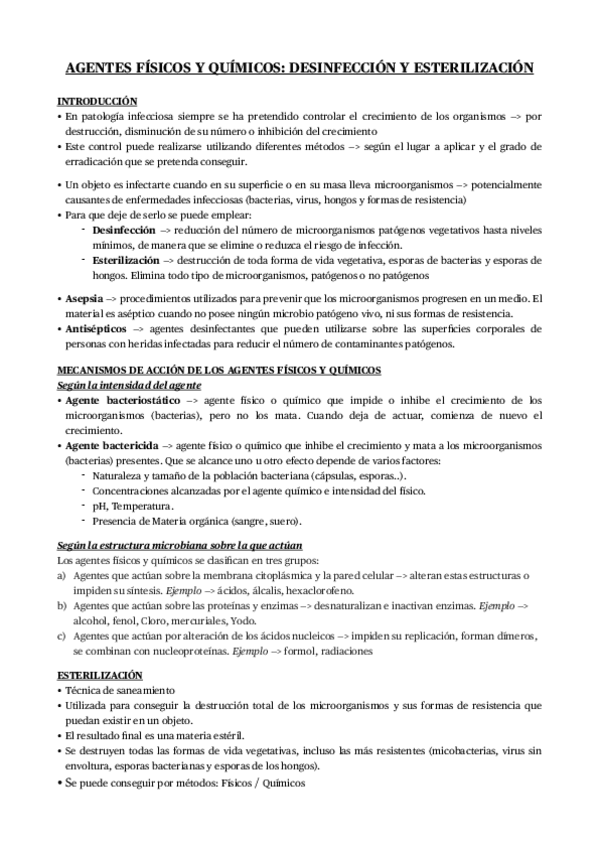 AGENTES FÍSICOS Y QUÍMICOS: DESINFECCIÓN Y ESTERILIZACIÓN

INTRODUCCIÓN
• En patología infecciosa siempre se ha pretendido controlar el crecimiento de los organismos –> por destrucción, disminución de su número o inhibición del crecimiento
• Este control puede realizarse utilizando diferentes métodos –> según el lugar a aplicar y el grado de erradicación que se pretenda conseguir.

• Un objeto es infectarte cuando en su superficie o en su masa lleva microorganismos –> potencialmente causantes de enfermedades infecciosas (bacterias, virus, hongos y formas de resistencia)
• Para que deje de serlo se puede emplear:
- Desinfección –> reducción del número de microorganismos patógenos vegetativos hasta niveles mínimos, de manera que se elimine o reduzca el riesgo de infección.
- Esterilización –> destrucción de toda forma de vida vegetativa, esporas de bacterias y esporas de hongos. Elimina todo tipo de microorganismos, patógenos o no patógenos

• Asepsia –> procedimientos utilizados para prevenir que los microorganismos progresen en un medio. El material es aséptico cuando no posee ningún microbio patógeno vivo, ni sus formas de resistencia.
• Antisépticos –> agentes desinfectantes que pueden utilizarse sobre las superficies corporales de personas con heridas infectadas para reducir el número de contaminantes patógenos.

MECANISMOS DE ACCIÓN DE LOS AGENTES FÍSICOS Y QUÍMICOS
Según la intensidad del agente
• Agente bacteriostático –> agente físico o químico que impide o inhibe el crecimiento de los microorganismos (bacterias), pero no los mata. Cuando deja de actuar, comienza de nuevo el crecimiento.
• Agente bactericida –> agente físico o químico que inhibe el crecimiento y mata a los microorganismos (bacterias) presentes. Que se alcance uno u otro efecto depende de varios factores:
- Naturaleza y tamaño de la población bacteriana (cápsulas, esporas..).
- Concentraciones alcanzadas por el agente químico e intensidad del físico.
- pH, Temperatura.
- Presencia de Materia orgánica (sangre, suero).

Según la estructura microbiana sobre la que actúan
Los agentes físicos y químicos se clasifican en tres grupos:
a) Agentes que actúan sobre la membrana citoplásmica y la pared celular –> alteran estas estructuras o impiden su síntesis. Ejemplo –> ácidos, álcalis, hexaclorofeno.
b) Agentes que actúan sobre las proteínas y enzimas –> desnaturalizan e inactivan enzimas. Ejemplo –> alcohol, fenol, Cloro, mercuriales, Yodo.
c) Agentes que actúan por alteración de los ácidos nucleicos –> impiden su replicación, forman dímeros, se combinan con nucleoproteínas. Ejemplo –> formol, radiaciones

ESTERILIZACIÓN
• Técnica de saneamiento
• Utilizada para conseguir la destrucción total de los microorganismos y sus formas de resistencia que puedan existir en un objeto.
• El resultado final es una materia estéril.
• Se destruyen todas las formas de vida vegetativas, incluso las más resistentes (micobacterias, virus sin envoltura, esporas bacterianas y esporas de los hongos).
• Se puede conseguir por métodos: Físicos / Químicos